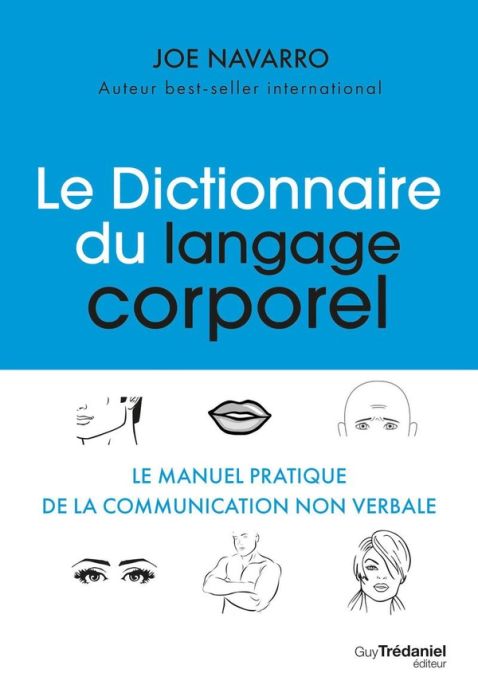 JOE NAVARRO
Auteur best-seller international

Le Dictionnaire du langage corporel

LE MANUEL PRATIQUE DE LA COMMUNICATION NON VERBALE

Guy Trédaniel éditeur